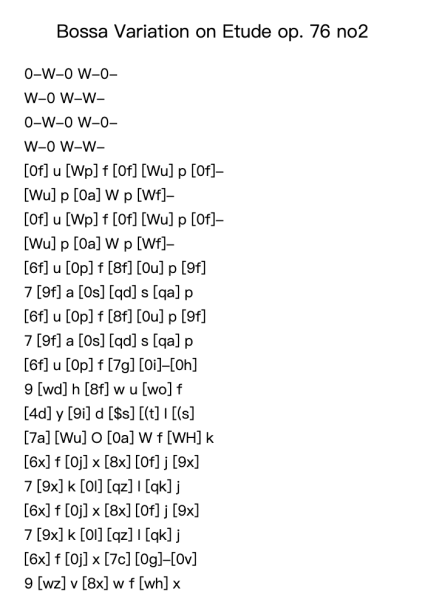 Bossa Variation on Etude op. 76 no2

0–W–0 W–0–
W–0 W–W–
0–W–0 W–0–
W–0 W–W–
[0f] u [Wp] f [0f] [Wu] p [0f]–
[Wu] p [0a] W p [Wf]–
[0f] u [Wp] f [0f] [Wu] p [0f]–
[Wu] p [0a] W p [Wf]–
[6f] u [0p] f [8f] [0u] p [9f]
7 [9f] a [0s] [qd] s [qa] p
[6f] u [0p] f [8f] [0u] p [9f]
7 [9f] a [0s] [qd] s [qa] p
[6f] u [0p] f [7g] [0i]–[0h]
9 [wd] h [8f] w u [wo] f
[4d] y [9i] d [$s] [(t] l [(s]
[7a] [Wu] O [0a] W f [WH] k
[6x] f [0j] x [8x] [0f] j [9x]
7 [9x] k [0l] [qz] l [qk] j
[6x] f [0j] x [8x] [0f] j [9x]
7 [9x] k [0l] [qz] l [qk] j
[6x] f [0j] x [7c] [0g]–[0v]
9 [wz] v [8x] w f [wh] x